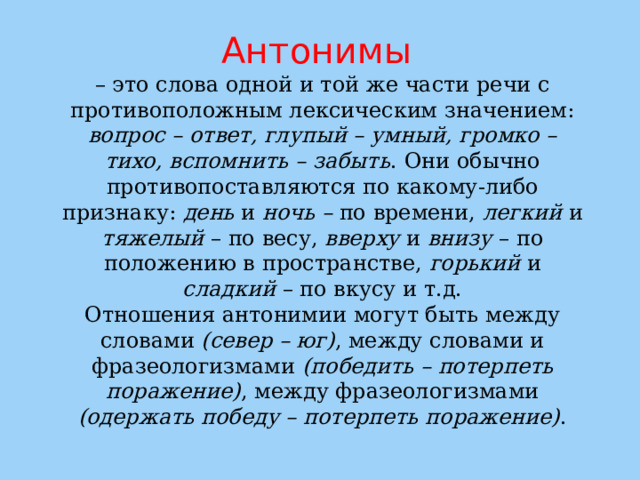 Антонимы

– это слова одной и той же части речи с противоположным лексическим значением: вопрос – ответ, глупый – умный, громко – тихо, вспомнить – забыть. Они обычно противопоставляются по какому-либо признаку: день и ночь – по времени, легкий и тяжелый – по весу, вверху и внизу – по положению в пространстве, горький и сладкий – по вкусу и т.д.

Отношения антонимии могут быть между словами (север – юг), между словами и фразеологизмами (победить – потерпеть поражение), между фразеологизмами (одержать победу – потерпеть поражение).